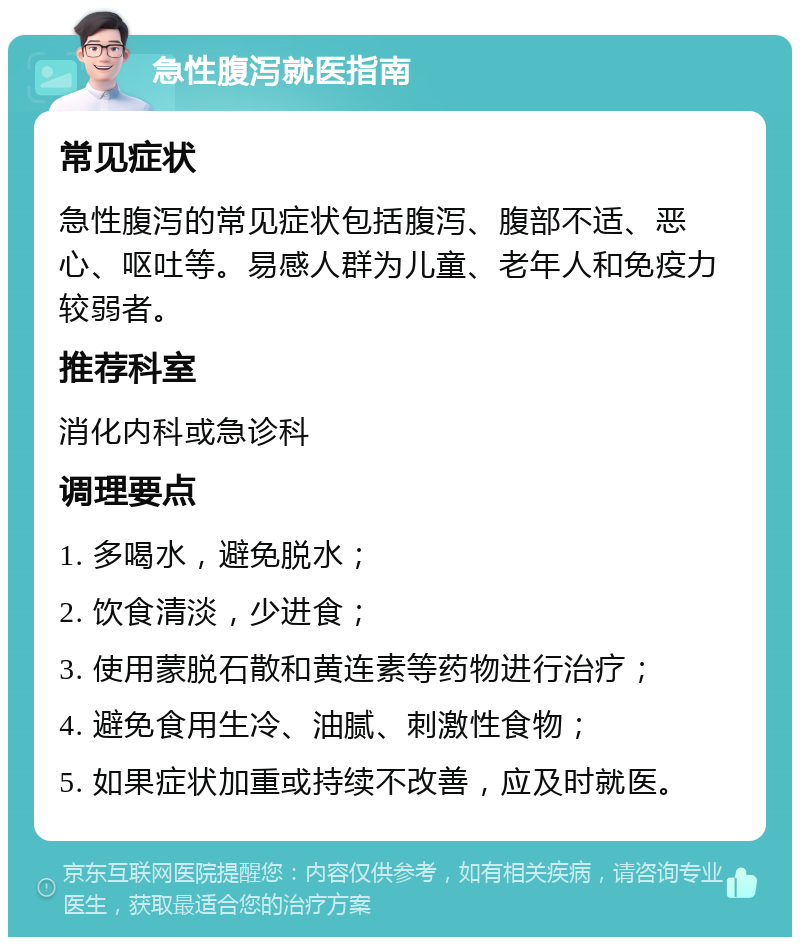 急性腹泻就医指南

常见症状

急性腹泻的常见症状包括腹泻、腹部不适、恶心、呕吐等。易感人群为儿童、老年人和免疫力较弱者。

推荐科室

消化内科或急诊科

调理要点

1. 多喝水，避免脱水；

2. 饮食清淡，少进食；

3. 使用蒙脱石散和黄连素等药物进行治疗；

4. 避免食用生冷、油腻、刺激性食物；

5. 如果症状加重或持续不改善，应及时就医。

京东互联网医院提醒您：内容仅供参考，如有相关疾病，请咨询专业医生，获取最适合您的治疗方案